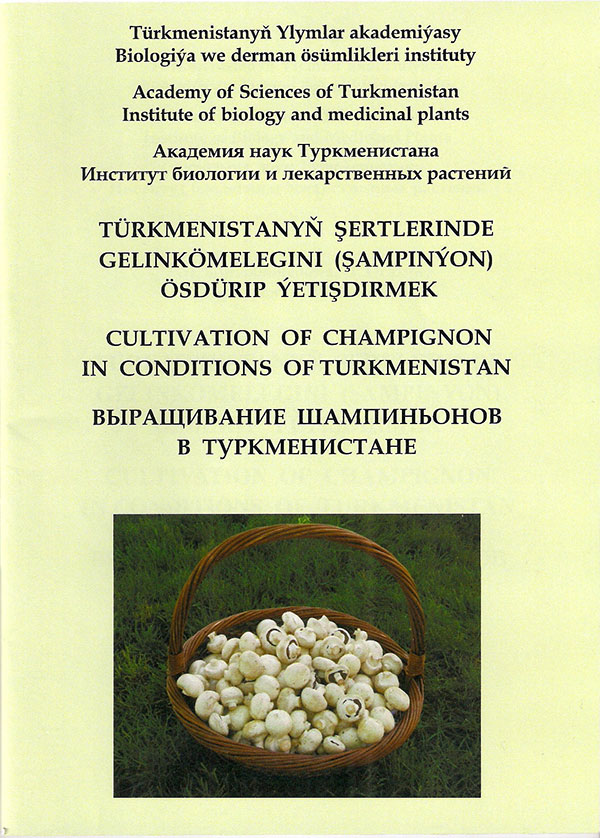 Türkmenistanyň Ylymlar akademiýasy
Biologiýa we derman ösümlikleri instituty

Academy of Sciences of Turkmenistan
Institute of biology and medicinal plants

Академия наук Туркменистана
Институт биологии и лекарственных растений

TÜRKMENISTANYŇ ŞERTLERINDE GELINKÖMELEGINI (ŞAMPINÝON) ÖSDÜRIP ÝETIŞDIRMEK

CULTIVATION OF CHAMPIGNON IN CONDITIONS OF TURKMENISTAN

ВЫРАЩИВАНИЕ ШАМПИНЬОНОВ В ТУРКМЕНИСТАНЕ